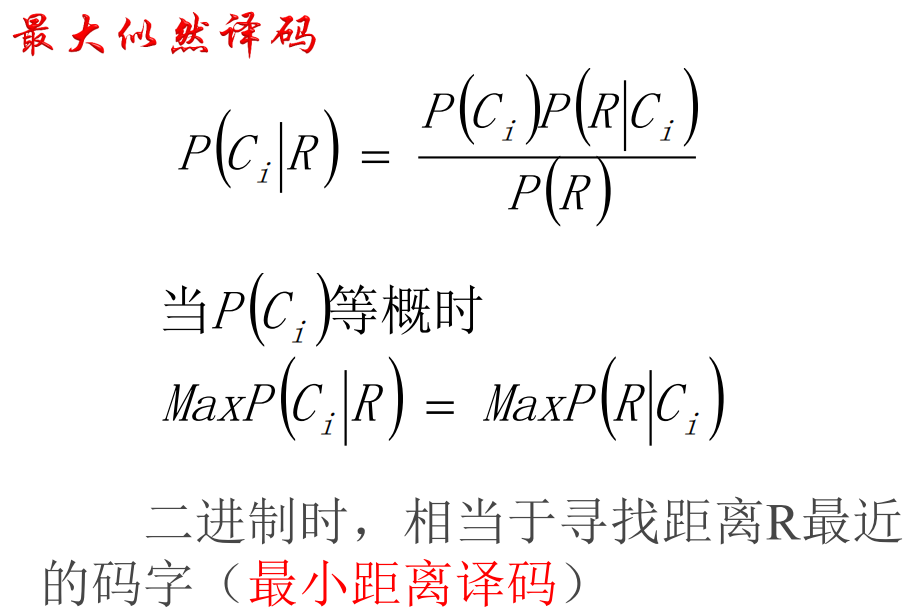 最大似然译码

$P(C_i|R) = \frac{P(C_i)P(R|C_i)}{P(R)}$

当$P(C_i)$等概时

$MaxP(C_i|R) = MaxP(R|C_i)$

二进制时，相当于寻找距离R最近的码字（最小距离译码）